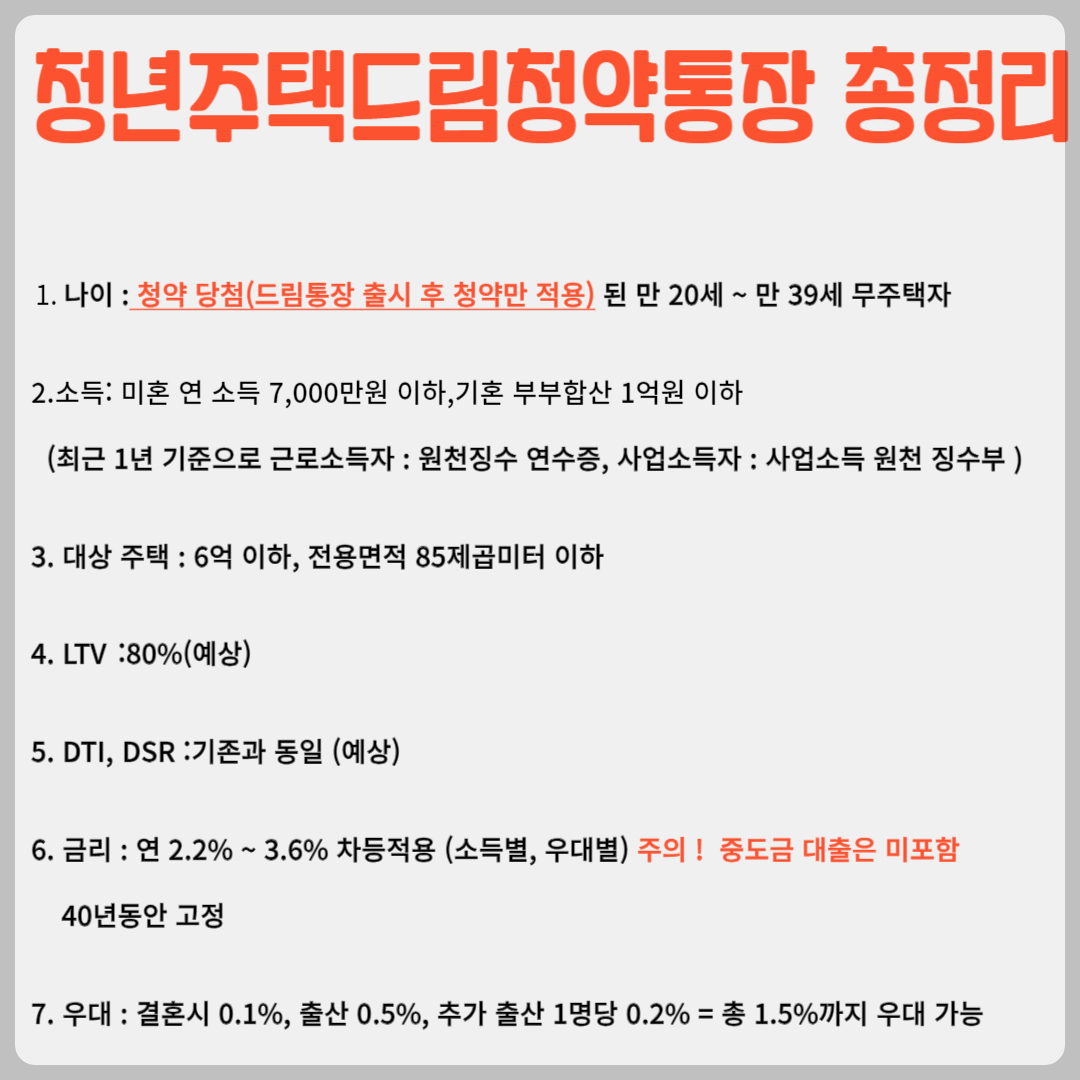 청년주택드림청약통장 총정리

1. 나이 : 청약 당첨(드림통장 출시 후 청약만 적용) 된 만 20세 ~ 만 39세 무주택자

2.소득: 미혼 연 소득 7,000만원 이하,기혼 부부합산 1억원 이하

(최근 1년 기준으로 근로소득자 : 원천징수 연수증, 사업소득자 : 사업소득 원천 징수부 )

3. 대상 주택 : 6억 이하, 전용면적 85제곱미터 이하

4. LTV :80%(예상)

5. DTI, DSR :기존과 동일 (예상)

6. 금리 : 연 2.2% ~ 3.6% 차등적용 (소득별, 우대별) 주의 ! 중도금 대출은 미포함

40년동안 고정

7. 우대 : 결혼시 0.1%, 출산 0.5%, 추가 출산 1명당 0.2% = 총 1.5%까지 우대 가능